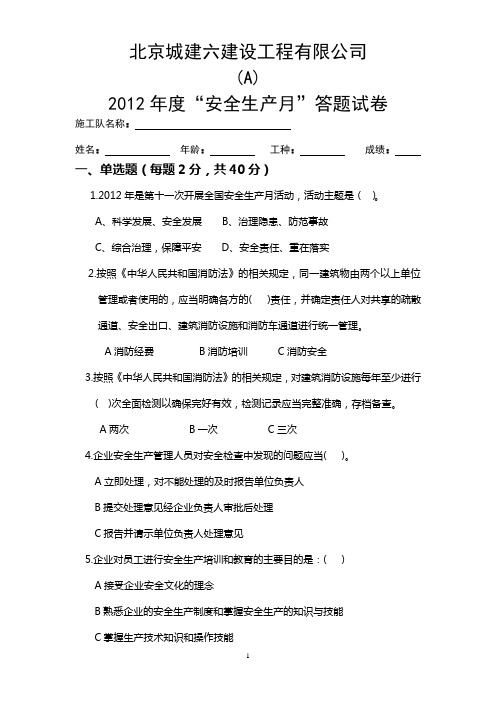 北京城建六建设工程有限公司

(A)

2012 年度“安全生产月”答题试卷

施工队名称：

姓名：　　年龄：　　工种：　　成绩：

一、单选题（每题 2 分，共 40 分）

1.2012 年是第十一次开展全国安全生产月活动，活动主题是（ ）。

A、科学发展、安全发展　　B、治理隐患、防范事故

C、综合治理，保障平安　　D、安全责任、重在落实

2.按照《中华人民共和国消防法》的相关规定，同一建筑物由两个以上单位管理或者使用的，应当明确各方的( )责任，并确定责任人对共享的疏散通道、安全出口、建筑消防设施和消防车通道进行统一管理。

A 消防经费　　B 消防培训　　C 消防安全

3.按照《中华人民共和国消防法》的相关规定，对建筑消防设施每年至少进行( )次全面检测以确保完好有效，检测记录应当完整准确，存档备查。

A 两次　　B 一次　　C 三次

4.企业安全生产管理人员对安全检查中发现的问题应当( )。

A 立即处理，对不能处理的及时报告单位负责人

B 提交处理意见经企业负责人审批后处理

C 报告并请示单位负责人处理意见

5.企业对员工进行安全生产培训和教育的主要目的是：( )

A 接受企业安全文化的理念

B 熟悉企业的安全生产制度和掌握安全生产的知识与技能

C 掌握生产技术知识和操作技能

1